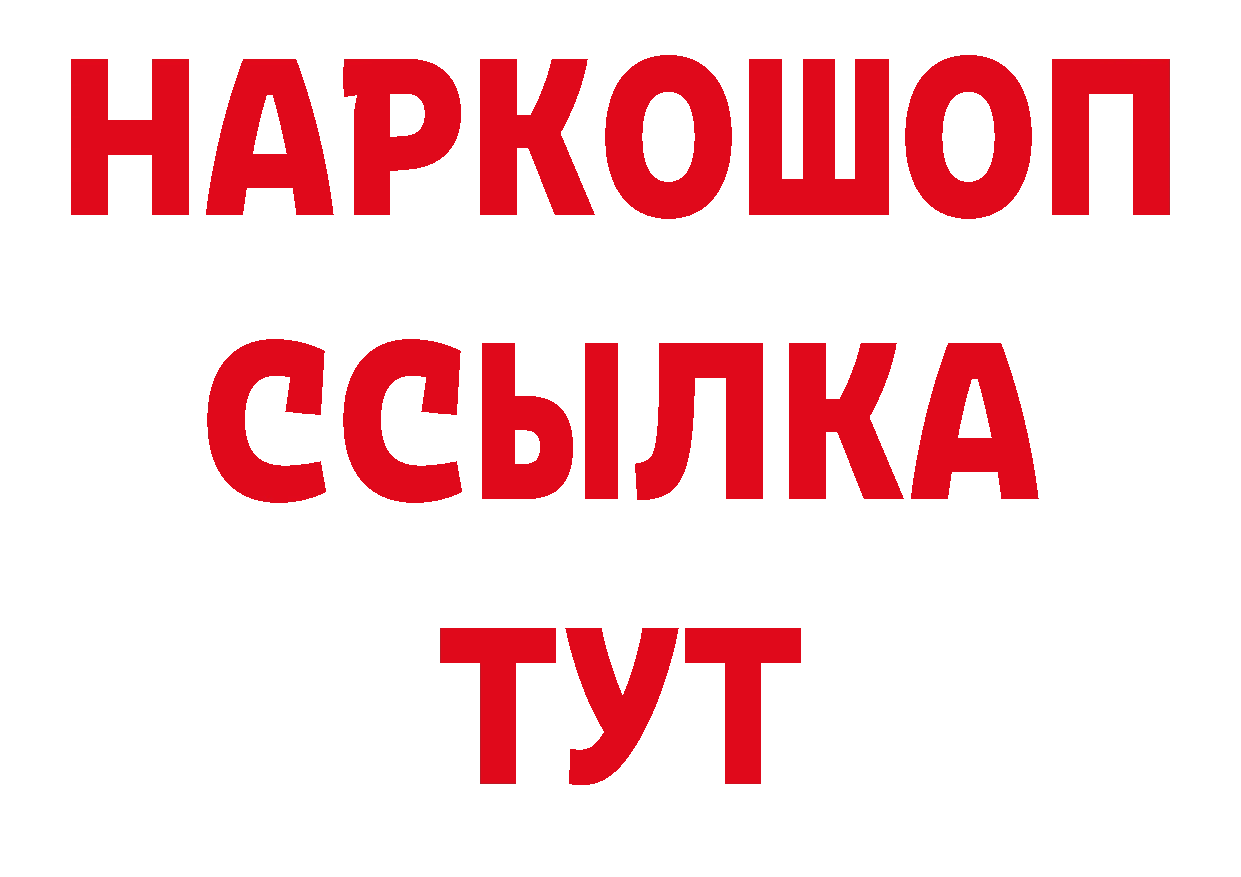 НАРКОШОП
ССЫЛКА
ТУТ